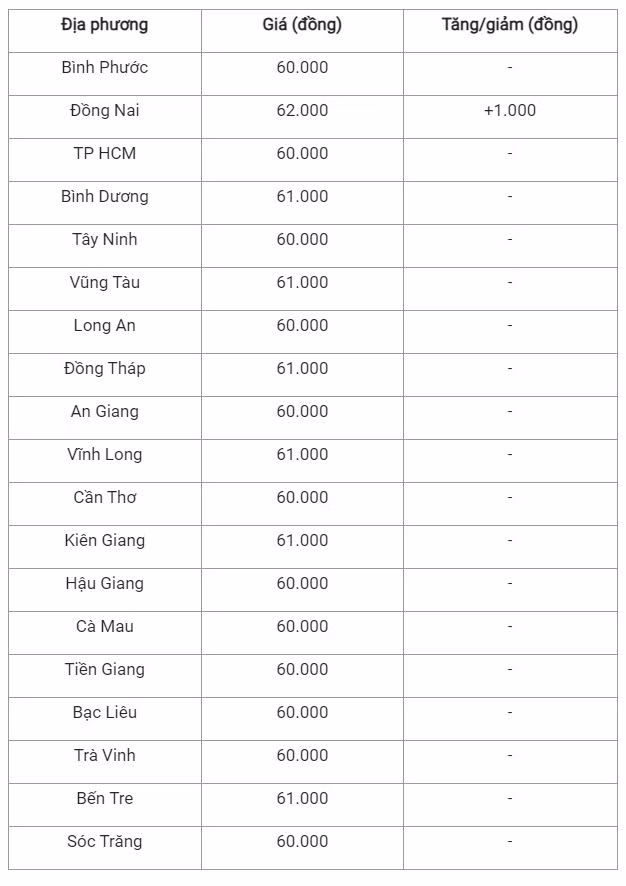 | Địa phương | Giá (đồng) | Tăng/giảm (đồng) |
|---|---|---|
| Bình Phước | 60.000 | - |
| Đồng Nai | 62.000 | +1.000 |
| TP HCM | 60.000 | - |
| Bình Dương | 61.000 | - |
| Tây Ninh | 60.000 | - |
| Vũng Tàu | 61.000 | - |
| Long An | 60.000 | - |
| Đồng Tháp | 61.000 | - |
| An Giang | 60.000 | - |
| Vĩnh Long | 61.000 | - |
| Cần Thơ | 60.000 | - |
| Kiên Giang | 61.000 | - |
| Hậu Giang | 60.000 | - |
| Cà Mau | 60.000 | - |
| Tiền Giang | 60.000 | - |
| Bạc Liêu | 60.000 | - |
| Trà Vinh | 60.000 | - |
| Bến Tre | 61.000 | - |
| Sóc Trăng | 60.000 | - |